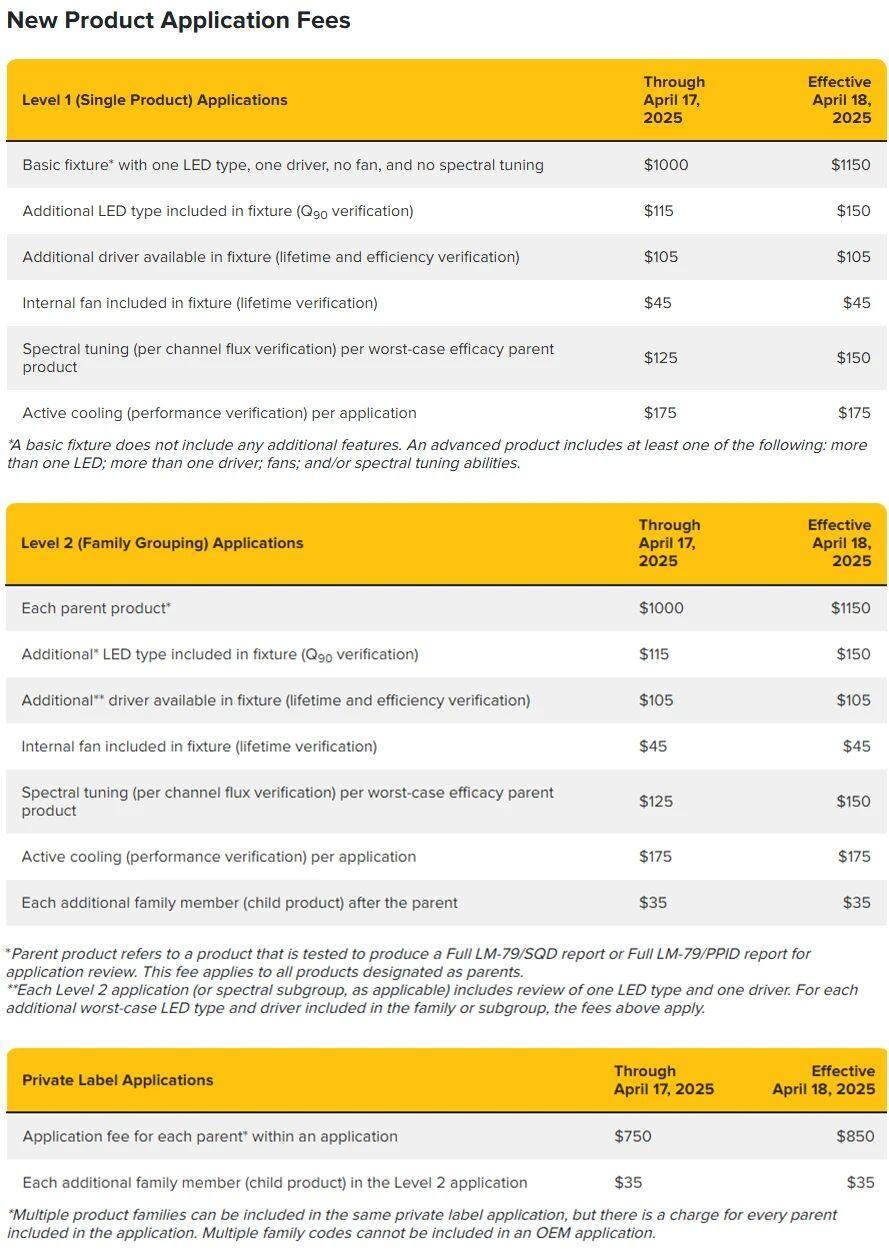 New Product Application Fees

| Level 1 (Single Product) Applications | Through April 17, 2025 | Effective April 18, 2025 |
|---|---|---|
| Basic fixture* with one LED type, one driver, no fan, and no spectral tuning | \$1000 | \$1150 |
| Additional LED type included in fixture ($Q_{90}$ verification) | \$115 | \$150 |
| Additional driver available in fixture (lifetime and efficiency verification) | \$105 | \$105 |
| Internal fan included in fixture (lifetime verification) | \$45 | \$45 |
| Spectral tuning (per channel flux verification) per worst-case efficacy parent product | \$125 | \$150 |
| Active cooling (performance verification) per application | \$175 | \$175 |

*A basic fixture does not include any additional features. An advanced product includes at least one of the following: more than one LED; more than one driver; fans; and/or spectral tuning abilities.

| Level 2 (Family Grouping) Applications | Through April 17, 2025 | Effective April 18, 2025 |
|---|---|---|
| Each parent product* | \$1000 | \$1150 |
| Additional* LED type included in fixture ($Q_{90}$ verification) | \$115 | \$150 |
| Additional** driver available in fixture (lifetime and efficiency verification) | \$105 | \$105 |
| Internal fan included in fixture (lifetime verification) | \$45 | \$45 |
| Spectral tuning (per channel flux verification) per worst-case efficacy parent product | \$125 | \$150 |
| Active cooling (performance verification) per application | \$175 | \$175 |
| Each additional family member (child product) after the parent | \$35 | \$35 |

*Parent product refers to a product that is tested to produce a Full LM-79/SQD report or Full LM-79/PPID report for application review. This fee applies to all products designated as parents.
**Each Level 2 application (or spectral subgroup, as applicable) includes review of one LED type and one driver. For each additional worst-case LED type and driver included in the family or subgroup, the fees above apply.

| Private Label Applications | Through April 17, 2025 | Effective April 18, 2025 |
|---|---|---|
| Application fee for each parent* within an application | \$750 | \$850 |
| Each additional family member (child product) in the Level 2 application | \$35 | \$35 |

*Multiple product families can be included in the same private label application, but there is a charge for every parent included in the application. Multiple family codes cannot be included in an OEM application.